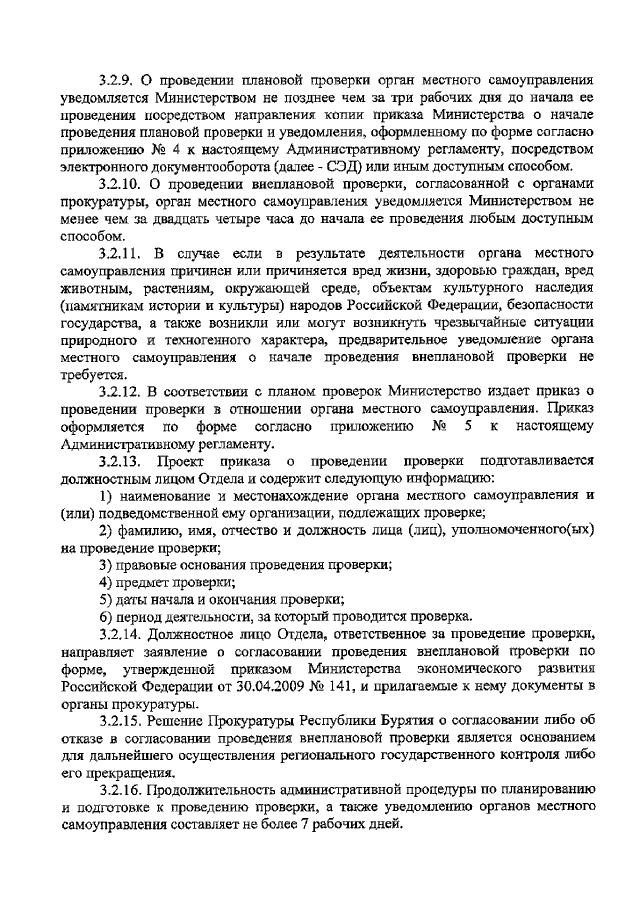 3.2.9. О проведении плановой проверки орган местного самоуправления уведомляется Министерством не позднее чем за три рабочих дня до начала ее проведения посредством направления копии приказа Министерства о начале проведения плановой проверки и уведомления, оформленному по форме согласно приложению № 4 к настоящему Административному регламенту, посредством электронного документооборота (далее - СЭД) или иным доступным способом.

3.2.10. О проведении внеплановой проверки, согласованной с органами прокуратуры, орган местного самоуправления уведомляется Министерством не менее чем за двадцать четыре часа до начала ее проведения любым доступным способом.

3.2.11. В случае если в результате деятельности органа местного самоуправления причинен или причиняется вред жизни, здоровью граждан, вред животным, растениям, окружающей среде, объектам культурного наследия (памятникам истории и культуры) народов Российской Федерации, безопасности государства, а также возникли или могут возникнуть чрезвычайные ситуации природного и техногенного характера, предварительное уведомление органа местного самоуправления о начале проведения внеплановой проверки не требуется.

3.2.12. В соответствии с планом проверок Министерство издает приказ о проведении проверки в отношении органа местного самоуправления. Приказ оформляется по форме согласно приложению № 5 к настоящему Административному регламенту.

3.2.13. Проект приказа о проведении проверки подготавливается должностным лицом Отдела и содержит следующую информацию:

1) наименование и местонахождение органа местного самоуправления и (или) подведомственной ему организации, подлежащих проверке;

2) фамилию, имя, отчество и должность лица (лиц), уполномоченного(ых) на проведение проверки;

3) правовые основания проведения проверки;

4) предмет проверки;

5) даты начала и окончания проверки;

6) период деятельности, за который проводится проверка.

3.2.14. Должностное лицо Отдела, ответственное за проведение проверки, направляет заявление о согласовании проведения внеплановой проверки по форме, утвержденной приказом Министерства экономического развития Российской Федерации от 30.04.2009 № 141, и прилагаемые к нему документы в органы прокуратуры.

3.2.15. Решение Прокуратуры Республики Бурятия о согласовании либо об отказе в согласовании проведения внеплановой проверки является основанием для дальнейшего осуществления регионального государственного контроля либо его прекращения.

3.2.16. Продолжительность административной процедуры по планированию и подготовке к проведению проверки, а также уведомлению органов местного самоуправления составляет не более 7 рабочих дней.